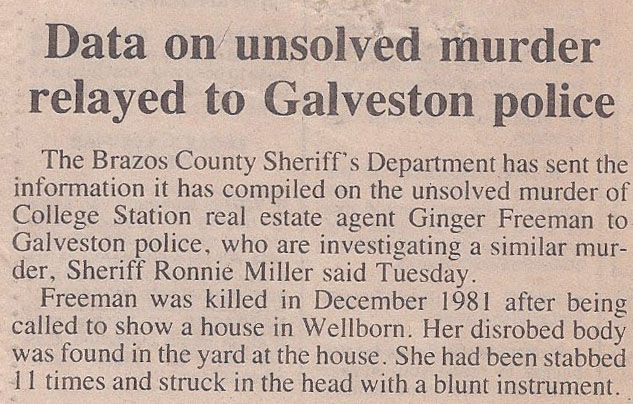 Data on unsolved murder relayed to Galveston police

The Brazos County Sheriff's Department has sent the information it has compiled on the unsolved murder of College Station real estate agent Ginger Freeman to Galveston police, who are investigating a similar murder, Sheriff Ronnie Miller said Tuesday.

Freeman was killed in December 1981 after being called to show a house in Wellborn. Her disrobed body was found in the yard at the house. She had been stabbed 11 times and struck in the head with a blunt instrument.